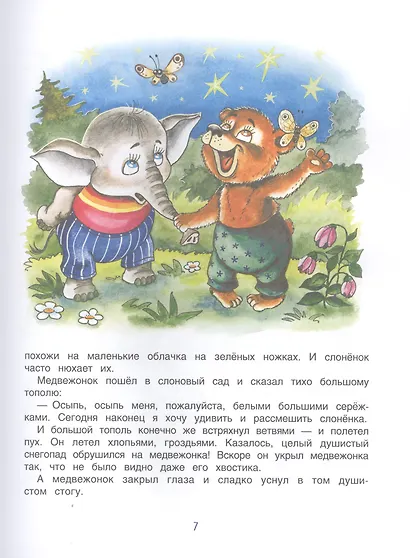 похожи на маленькие облачка на зелёных ножках. И слонёнок часто нюхает их.

Медвежонок пошёл в слоновый сад и сказал тихо большому тополю:

— Осыпь, осыпь меня, пожалуйста, белыми большими серёжками. Сегодня наконец я хочу удивить и рассмешить слонёнка.

И большой тополь конечно же встряхнул ветвями — и полетел пух. Он летел хлопьями, гроздьями. Казалось, целый душистый снегопад обрушился на медвежонка! Вскоре он укрыл медвежонка так, что не было видно даже его хвостика.

А медвежонок закрыл глаза и сладко уснул в том душистом стогу.

7